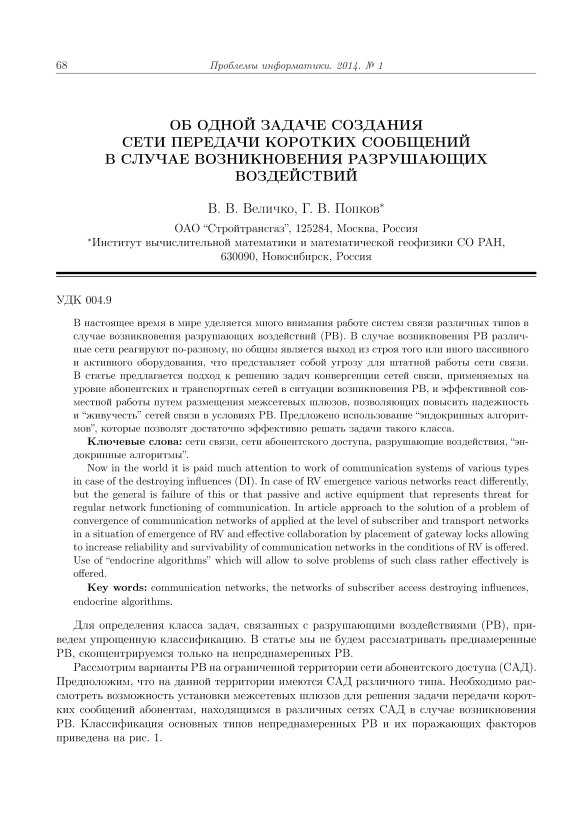 68 Проблемы информатики. 2014. № 1

ОБ ОДНОЙ ЗАДАЧЕ СОЗДАНИЯ СЕТИ ПЕРЕДАЧИ КОРОТКИХ СООБЩЕНИЙ В СЛУЧАЕ ВОЗНИКНОВЕНИЯ РАЗРУШАЮЩИХ ВОЗДЕЙСТВИЙ

В. В. Величко, Г. В. Попков*

ОАО "Стройтрансгаз", 125284, Москва, Россия
*Институт вычислительной математики и математической геофизики СО РАН, 630090, Новосибирск, Россия

УДК 004.9

В настоящее время в мире уделяется много внимания работе систем связи различных типов в случае возникновения разрушающих воздействий (РВ). В случае возникновения РВ различные сети реагируют по-разному, но общим является выход из строя того или иного пассивного и активного оборудования, что представляет собой угрозу для штатной работы сети связи. В статье предлагается подход к решению задач конвергенции сетей связи, применяемых на уровне абонентских и транспортных сетей в ситуации возникновения РВ, и эффективной совместной работы путем размещения межсетевых шлюзов, позволяющих повысить надежность и "живучесть" сетей связи в условиях РВ. Предложено использование "эндокринных алгоритмов", которые позволят достаточно эффективно решать задачи такого класса.

Ключевые слова: сети связи, сети абонентского доступа, разрушающие воздействия, "эндокринные алгоритмы".

Now in the world it is paid much attention to work of communication systems of various types in case of the destroying influences (DI). In case of RV emergence various networks react differently, but the general is failure of this or that passive and active equipment that represents threat for regular network functioning of communication. In article approach to the solution of a problem of convergence of communication networks of applied at the level of subscriber and transport networks in a situation of emergence of RV and effective collaboration by placement of gateway locks allowing to increase reliability and survivability of communication networks in the conditions of RV is offered. Use of "endocrine algorithms" which will allow to solve problems of such class rather effectively is offered.

Key words: communication networks, the networks of subscriber access destroying influences, endocrine algorithms.

Для определения класса задач, связанных с разрушающими воздействиями (РВ), приведем упрощенную классификацию. В статье мы не будем рассматривать преднамеренные РВ, сконцентрируемся только на непреднамеренных РВ.

Рассмотрим варианты РВ на ограниченной территории сети абонентского доступа (САД). Предположим, что на данной территории имеются САД различного типа. Необходимо рассмотреть возможность установки межсетевых шлюзов для решения задачи передачи коротких сообщений абонентам, находящимся в различных сетях САД в случае возникновения РВ. Классификация основных типов непреднамеренных РВ и их поражающих факторов приведена на рис. 1.